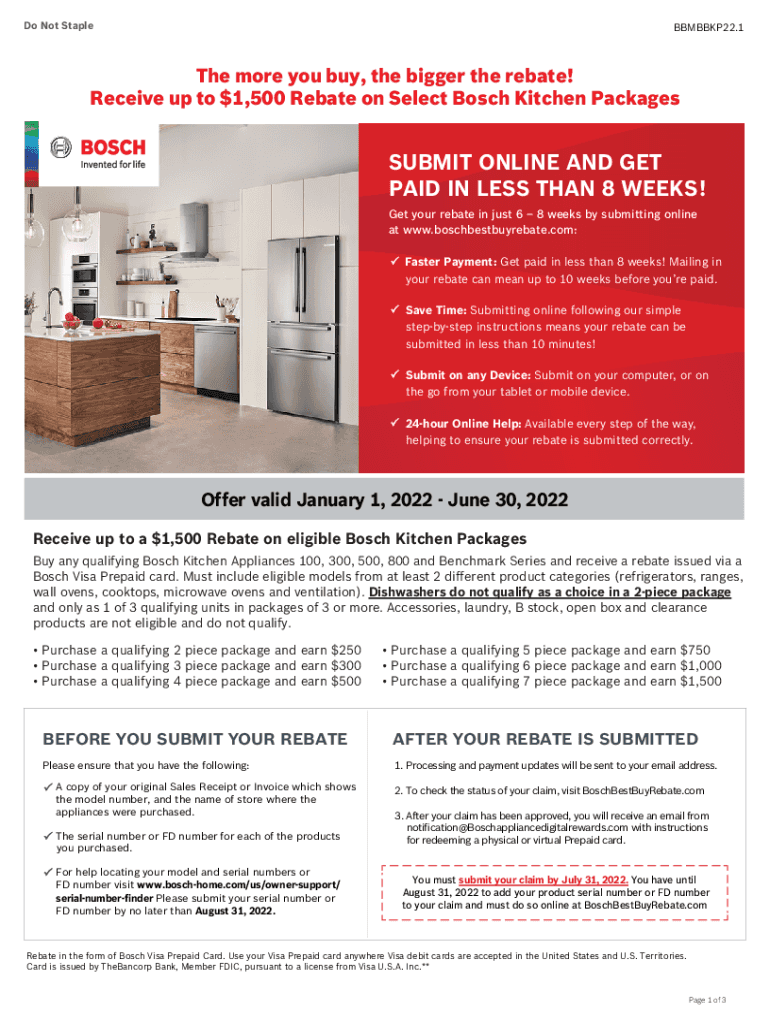 Do Not Staple

BBMBBKP22.1

The more you buy, the bigger the rebate!
Receive up to $1,500 Rebate on Select Bosch Kitchen Packages

BOSCH
Invented for life

SUBMIT ONLINE AND GET PAID IN LESS THAN 8 WEEKS!

Get your rebate in just 6 – 8 weeks by submitting online at www.boschbestbuyrebate.com:

✓ Faster Payment: Get paid in less than 8 weeks! Mailing in your rebate can mean up to 10 weeks before you're paid.

✓ Save Time: Submitting online following our simple step-by-step instructions means your rebate can be submitted in less than 10 minutes!

✓ Submit on any Device: Submit on your computer, or on the go from your tablet or mobile device.

✓ 24-hour Online Help: Available every step of the way, helping to ensure your rebate is submitted correctly.

Offer valid January 1, 2022 - June 30, 2022

Receive up to a $1,500 Rebate on eligible Bosch Kitchen Packages

Buy any qualifying Bosch Kitchen Appliances 100, 300, 500, 800 and Benchmark Series and receive a rebate issued via a Bosch Visa Prepaid card. Must include eligible models from at least 2 different product categories (refrigerators, ranges, wall ovens, cooktops, microwave ovens and ventilation). Dishwashers do not qualify as a choice in a 2-piece package and only as 1 of 3 qualifying units in packages of 3 or more. Accessories, laundry, B stock, open box and clearance products are not eligible and do not qualify.

• Purchase a qualifying 2 piece package and earn $250
• Purchase a qualifying 3 piece package and earn $300
• Purchase a qualifying 4 piece package and earn $500

• Purchase a qualifying 5 piece package and earn $750
• Purchase a qualifying 6 piece package and earn $1,000
• Purchase a qualifying 7 piece package and earn $1,500

BEFORE YOU SUBMIT YOUR REBATE

Please ensure that you have the following:

✓ A copy of your original Sales Receipt or Invoice which shows the model number, and the name of store where the appliances were purchased.

✓ The serial number or FD number for each of the products you purchased.

✓ For help locating your model and serial numbers or FD number visit www.bosch-home.com/us/owner-support/serial-number-finder Please submit your serial number or FD number by no later than August 31, 2022.

AFTER YOUR REBATE IS SUBMITTED

1. Processing and payment updates will be sent to your email address.

2. To check the status of your claim, visit BoschBestBuyRebate.com

3. After your claim has been approved, you will receive an email from notification@Boschappliancedigitalrewards.com with instructions for redeeming a physical or virtual Prepaid card.

You must submit your claim by July 31, 2022. You have until August 31, 2022 to add your product serial number or FD number to your claim and must do so online at BoschBestBuyRebate.com

Rebate in the form of Bosch Visa Prepaid Card. Use your Visa Prepaid card anywhere Visa debit cards are accepted in the United States and U.S. Territories. Card is issued by TheBancorp Bank, Member FDIC, pursuant to a license from Visa U.S.A. Inc.**

Page 1 of 3